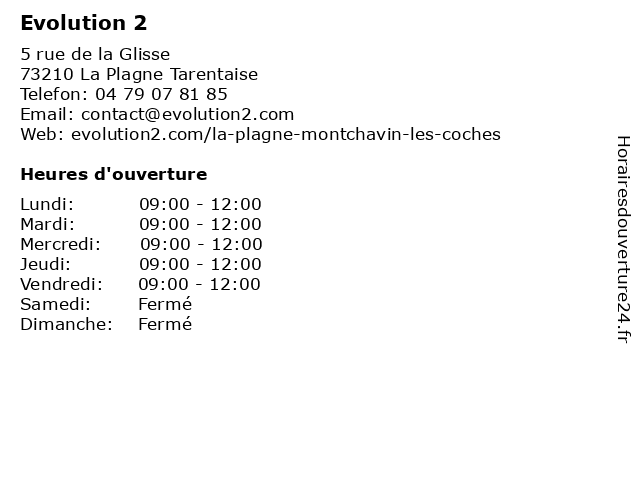 Evolution 2

5 rue de la Glisse
73210 La Plagne Tarentaise
Telefon: 04 79 07 81 85
Email: contact@evolution2.com
Web: evolution2.com/la-plagne-montchavin-les-coches

Heures d'ouverture

| | |
|---|---|
| Lundi: | 09:00 - 12:00 |
| Mardi: | 09:00 - 12:00 |
| Mercredi: | 09:00 - 12:00 |
| Jeudi: | 09:00 - 12:00 |
| Vendredi: | 09:00 - 12:00 |
| Samedi: | Fermé |
| Dimanche: | Fermé |

Horairesdouverture24.fr